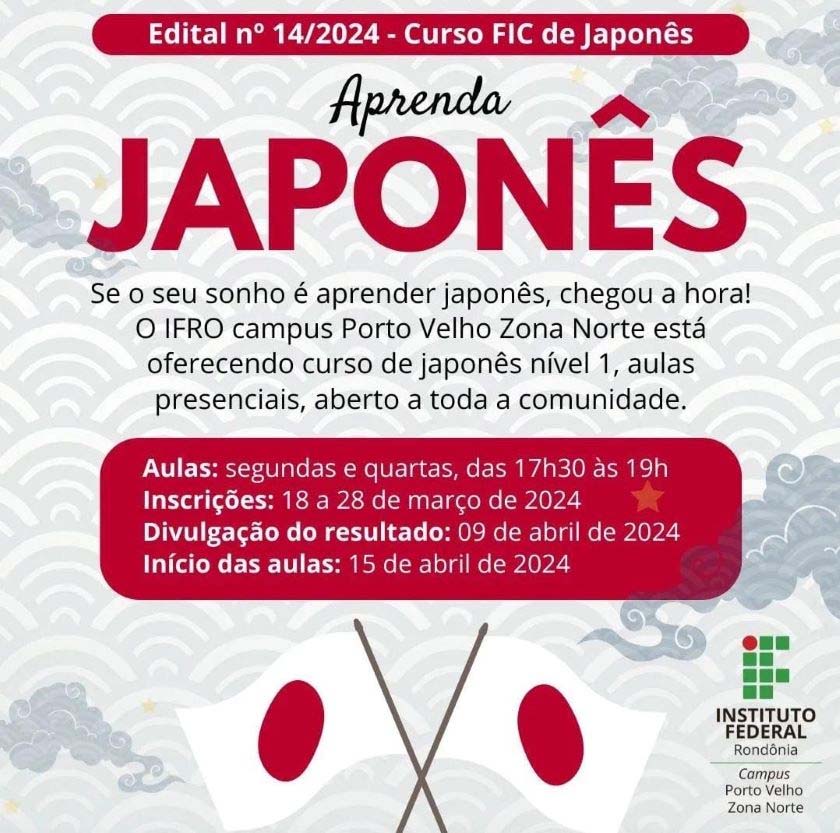 Edital nº 14/2024 - Curso FIC de Japonês

Aprenda

JAPONÊS

Se o seu sonho é aprender japonês, chegou a hora! O IFRO campus Porto Velho Zona Norte está oferecendo curso de japonês nível 1, aulas presenciais, aberto a toda a comunidade.

Aulas: segundas e quartas, das 17h30 às 19h
Inscrições: 18 a 28 de março de 2024
Divulgação do resultado: 09 de abril de 2024
Início das aulas: 15 de abril de 2024

INSTITUTO FEDERAL
Rondônia
Campus
Porto Velho
Zona Norte